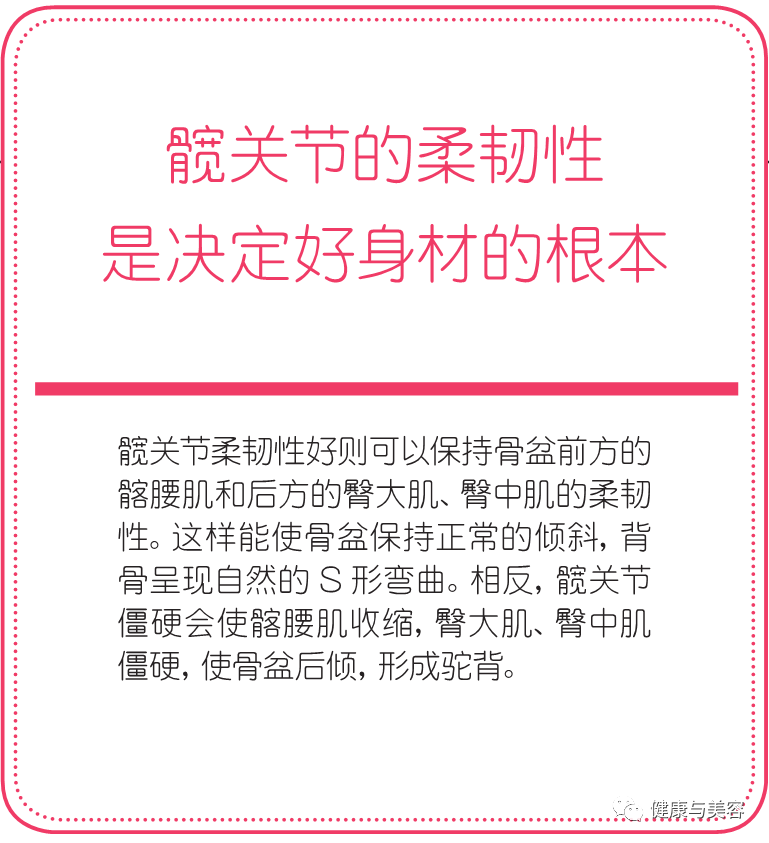 髋关节的柔韧性
是决定好身材的根本

髋关节柔韧性好则可以保持骨盆前方的髂腰肌和后方的臀大肌、臀中肌的柔韧性。这样能使骨盆保持正常的倾斜，背骨呈现自然的 S 形弯曲。相反，髋关节僵硬会使髂腰肌收缩，臀大肌、臀中肌僵硬，使骨盆后倾，形成驼背。

健康与美容